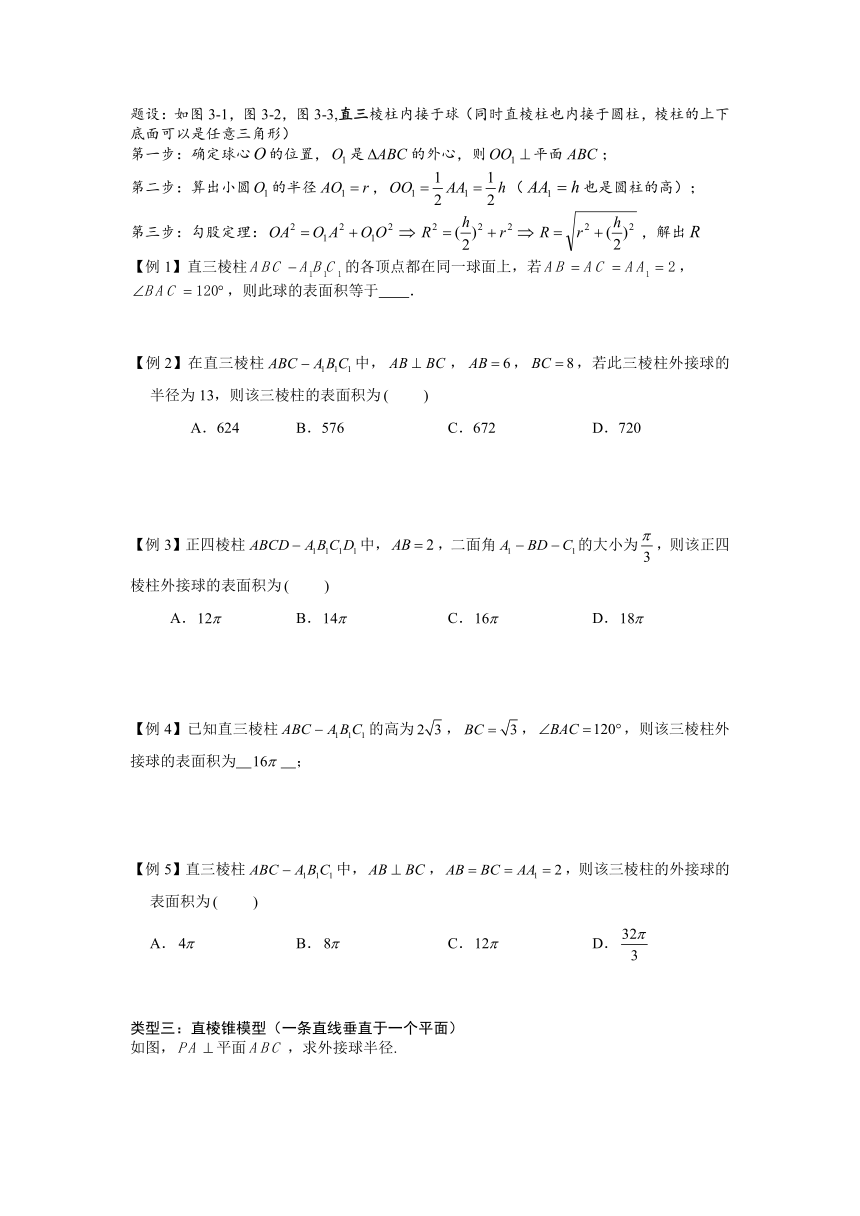 题设：如图 3-1，图 3-2，图 3-3,直三棱柱内接于球（同时直棱柱也内接于圆柱，棱柱的上下底面可以是任意三角形）
第一步：确定球心 $O$ 的位置，$O_1$ 是 $\Delta ABC$ 的外心，则 $OO_1 \perp$ 平面 $ABC$；
第二步：算出小圆 $O_1$ 的半径 $AO_1 = r$，$OO_1 = \frac{1}{2}AA_1 = \frac{1}{2}h$（$AA_1 = h$ 也是圆柱的高）；
第三步：勾股定理：$OA^2 = O_1A^2 + O_1O^2 \Rightarrow R^2 = (\frac{h}{2})^2 + r^2 \Rightarrow R = \sqrt{r^2 + (\frac{h}{2})^2}$，解出 $R$

【例 1】直三棱柱 $ABC - A_1B_1C_1$ 的各顶点都在同一球面上，若 $AB = AC = AA_1 = 2$，$\angle BAC = 120°$，则此球的表面积等于____.

【例 2】在直三棱柱 $ABC - A_1B_1C_1$ 中，$AB \perp BC$，$AB = 6$，$BC = 8$，若此三棱柱外接球的半径为 13，则该三棱柱的表面积为(　　)
A．624　　B．576　　C．672　　D．720

【例 3】正四棱柱 $ABCD - A_1B_1C_1D_1$ 中，$AB = 2$，二面角 $A_1 - BD - C_1$ 的大小为 $\frac{\pi}{3}$，则该正四棱柱外接球的表面积为(　　)
A．$12\pi$　　B．$14\pi$　　C．$16\pi$　　D．$18\pi$

【例 4】已知直三棱柱 $ABC - A_1B_1C_1$ 的高为 $2\sqrt{3}$，$BC = \sqrt{3}$，$\angle BAC = 120°$，则该三棱柱外接球的表面积为__$16\pi$__；

【例 5】直三棱柱 $ABC - A_1B_1C_1$ 中，$AB \perp BC$，$AB = BC = AA_1 = 2$，则该三棱柱的外接球的表面积为(　　)
A．$4\pi$　　B．$8\pi$　　C．$12\pi$　　D．$\frac{32\pi}{3}$

类型三：直棱锥模型（一条直线垂直于一个平面）
如图，$PA \perp$ 平面 $ABC$，求外接球半径.